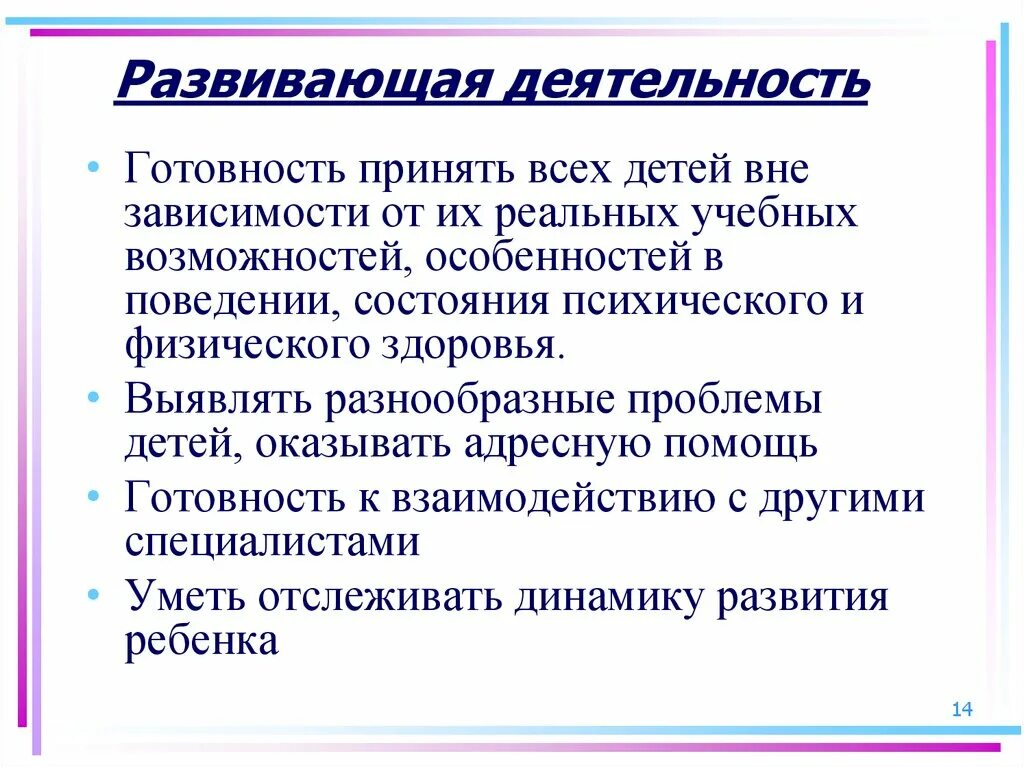 Развивающая деятельность

• Готовность принять всех детей вне зависимости от их реальных учебных возможностей, особенностей в поведении, состояния психического и физического здоровья.
• Выявлять разнообразные проблемы детей, оказывать адресную помощь
• Готовность к взаимодействию с другими специалистами
• Уметь отслеживать динамику развития ребенка

14